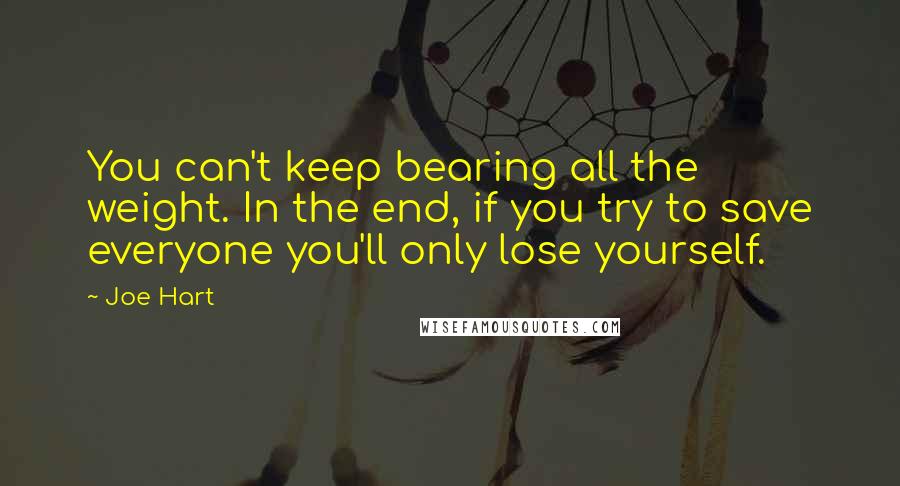 You can't keep bearing all the weight. In the end, if you try to save everyone you'll only lose yourself.

~ Joe Hart

WISEFAMOUSQUOTES.COM